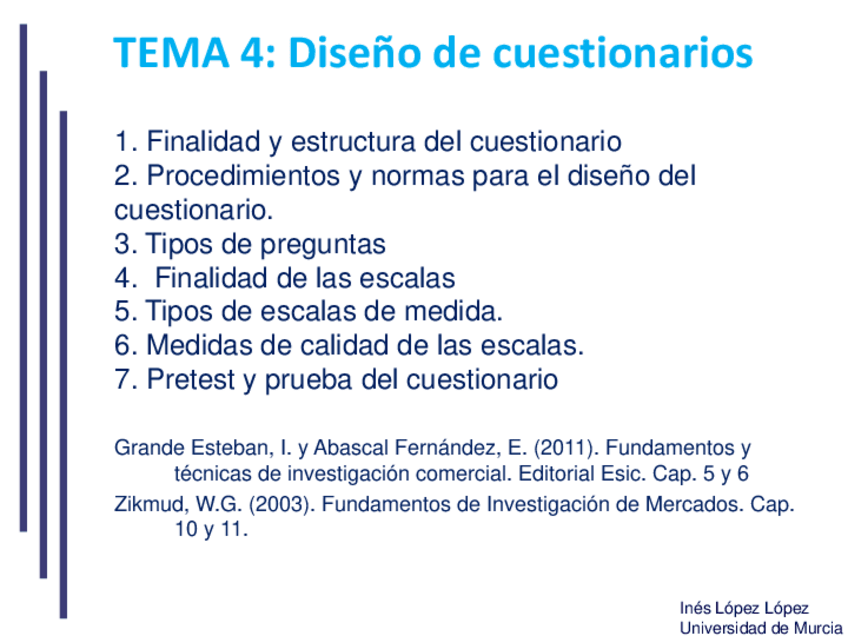 TEMA 4: Diseño de cuestionarios

1. Finalidad y estructura del cuestionario
2. Procedimientos y normas para el diseño del cuestionario.
3. Tipos de preguntas
4. Finalidad de las escalas
5. Tipos de escalas de medida.
6. Medidas de calidad de las escalas.
7. Pretest y prueba del cuestionario

Grande Esteban, I. y Abascal Fernández, E. (2011). Fundamentos y técnicas de investigación comercial. Editorial Esic. Cap. 5 y 6

Zikmud, W.G. (2003). Fundamentos de Investigación de Mercados. Cap. 10 y 11.

Inés López López
Universidad de Murcia